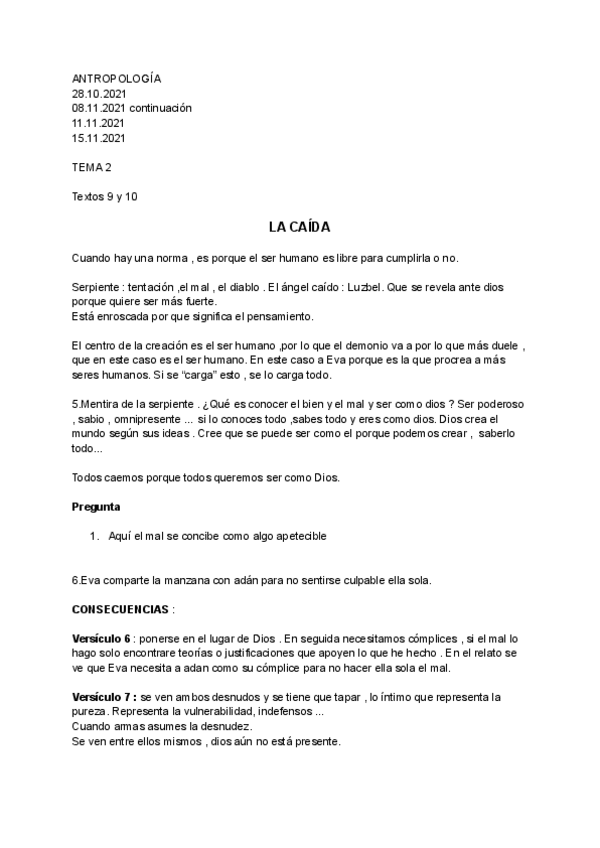 ANTROPOLOGÍA
28.10.2021
08.11.2021 continuación
11.11.2021
15.11.2021

TEMA 2

Textos 9 y 10

LA CAÍDA

Cuando hay una norma , es porque el ser humano es libre para cumplirla o no.

Serpiente : tentación ,el mal , el diablo . El ángel caído : Luzbel. Que se revela ante dios porque quiere ser más fuerte.
Está enroscada por que significa el pensamiento.

El centro de la creación es el ser humano ,por lo que el demonio va a por lo que más duele , que en este caso es el ser humano. En este caso a Eva porque es la que procrea a más seres humanos. Si se "carga" esto , se lo carga todo.

5.Mentira de la serpiente . ¿Qué es conocer el bien y el mal y ser como dios ? Ser poderoso , sabio , omnipresente ... si lo conoces todo ,sabes todo y eres como dios. Dios crea el mundo según sus ideas . Cree que se puede ser como el porque podemos crear , saberlo todo...

Todos caemos porque todos queremos ser como Dios.

Pregunta

1. Aquí el mal se concibe como algo apetecible

6.Eva comparte la manzana con adán para no sentirse culpable ella sola.

CONSECUENCIAS :

Versículo 6 : ponerse en el lugar de Dios . En seguida necesitamos cómplices , si el mal lo hago solo encontrare teorías o justificaciones que apoyen lo que he hecho . En el relato se ve que Eva necesita a adan como su cómplice para no hacer ella sola el mal.

Versículo 7 : se ven ambos desnudos y se tiene que tapar , lo íntimo que representa la pureza. Representa la vulnerabilidad, indefensos ...
Cuando armas asumes la desnudez.
Se ven entre ellos mismos , dios aún no está presente.